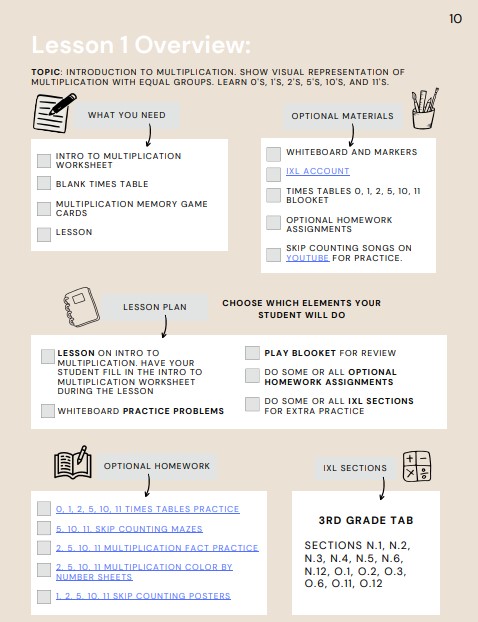 10

Lesson 1 Overview:

TOPIC: INTRODUCTION TO MULTIPLICATION. SHOW VISUAL REPRESENTATION OF MULTIPLICATION WITH EQUAL GROUPS. LEARN 0'S, 1'S, 2'S, 5'S, 10'S, AND 11'S.

WHAT YOU NEED

INTRO TO MULTIPLICATION WORKSHEET

BLANK TIMES TABLE

MULTIPLICATION MEMORY GAME CARDS

LESSON

OPTIONAL MATERIALS

WHITEBOARD AND MARKERS

IXL ACCOUNT

TIMES TABLES 0, 1, 2, 5, 10, 11 BLOOKET

OPTIONAL HOMEWORK ASSIGNMENTS

SKIP COUNTING SONGS ON YOUTUBE FOR PRACTICE.

LESSON PLAN

CHOOSE WHICH ELEMENTS YOUR STUDENT WILL DO

LESSON ON INTRO TO MULTIPLICATION. HAVE YOUR STUDENT FILL IN THE INTRO TO MULTIPLICATION WORKSHEET DURING THE LESSON

WHITEBOARD PRACTICE PROBLEMS

PLAY BLOOKET FOR REVIEW

DO SOME OR ALL OPTIONAL HOMEWORK ASSIGNMENTS

DO SOME OR ALL IXL SECTIONS FOR EXTRA PRACTICE

OPTIONAL HOMEWORK

0, 1, 2, 5, 10, 11 TIMES TABLES PRACTICE

5, 10, 11, SKIP COUNTING MAZES

2, 5, 10, 11 MULTIPLICATION FACT PRACTICE

2, 5, 10, 11 MULTIPLICATION COLOR BY NUMBER SHEETS

1, 2, 5, 10, 11 SKIP COUNTING POSTERS

IXL SECTIONS

3RD GRADE TAB

SECTIONS N.1, N.2, N.3, N.4, N.5, N.6, N.12, O.1, O.2, O.3, O.6, O.11, O.12